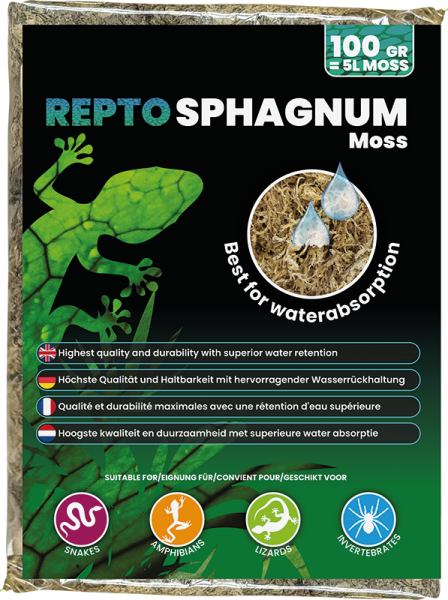 100 GR
= 5L MOSS

REPTO SPHAGNUM
Moss

Best for waterabsorption

Highest quality and durability with superior water retention

Höchste Qualität und Haltbarkeit mit hervorragender Wasserrückhaltung

Qualité et durabilité maximales avec une rétention d'eau supérieure

Hoogste kwaliteit en duurzaamheid met superieure water absorptie

SUITABLE FOR/EIGNUNG FÜR/CONVIENT POUR/GESCHIKT VOOR

SNAKES
AMPHIBIANS
LIZARDS
INVERTEBRATES